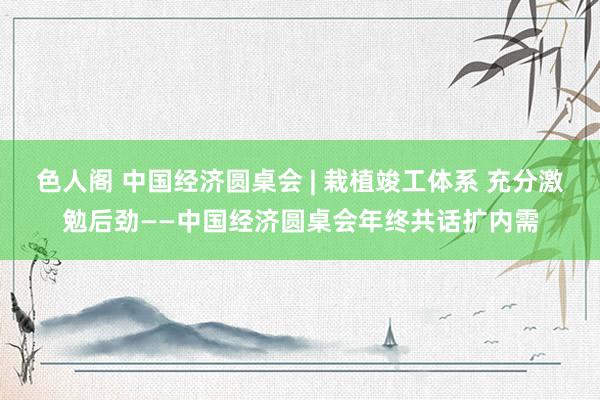 色人阁 中国经济圆桌会 | 栽植竣工体系 充分激勉后劲——中国经济圆桌会年终共话扩内需